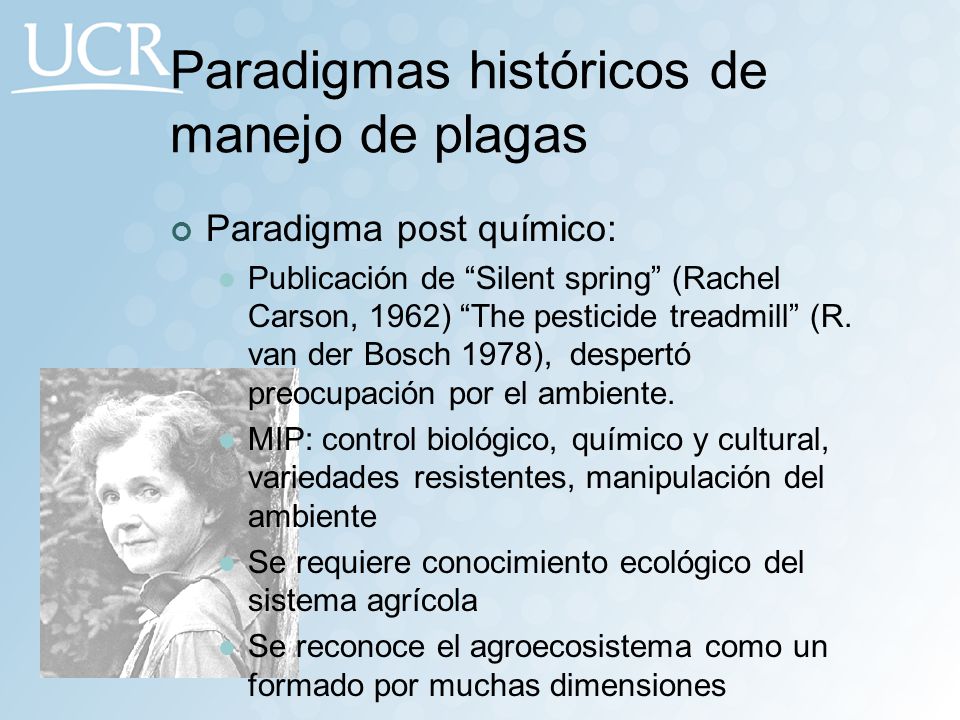 UCR

Paradigmas históricos de manejo de plagas

Paradigma post químico:

Publicación de “Silent spring” (Rachel Carson, 1962) “The pesticide treadmill” (R. van der Bosch 1978), despertó preocupación por el ambiente.

MIP: control biológico, químico y cultural, variedades resistentes, manipulación del ambiente

Se requiere conocimiento ecológico del sistema agrícola

Se reconoce el agroecosistema como un formado por muchas dimensiones